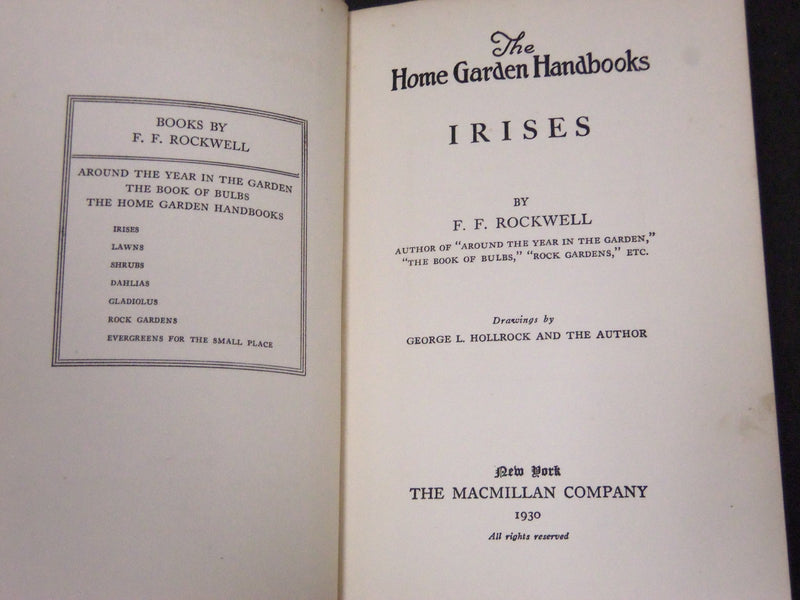 BOOKS BY
F. F. ROCKWELL

AROUND THE YEAR IN THE GARDEN
THE BOOK OF BULBS
THE HOME GARDEN HANDBOOKS

IRISES
LAWNS
SHRUBS
DAHLIAS
GLADIOLUS
ROCK GARDENS
EVERGREENS FOR THE SMALL PLACE

The
Home Garden Handbooks

IRISES

BY
F. F. ROCKWELL
AUTHOR OF "AROUND THE YEAR IN THE GARDEN," "THE BOOK OF BULBS," "ROCK GARDENS," ETC.

Drawings by
GEORGE L. HOLLROCK AND THE AUTHOR

New York
THE MACMILLAN COMPANY
1930
All rights reserved